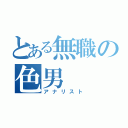 とある無職の色男
アナリスト